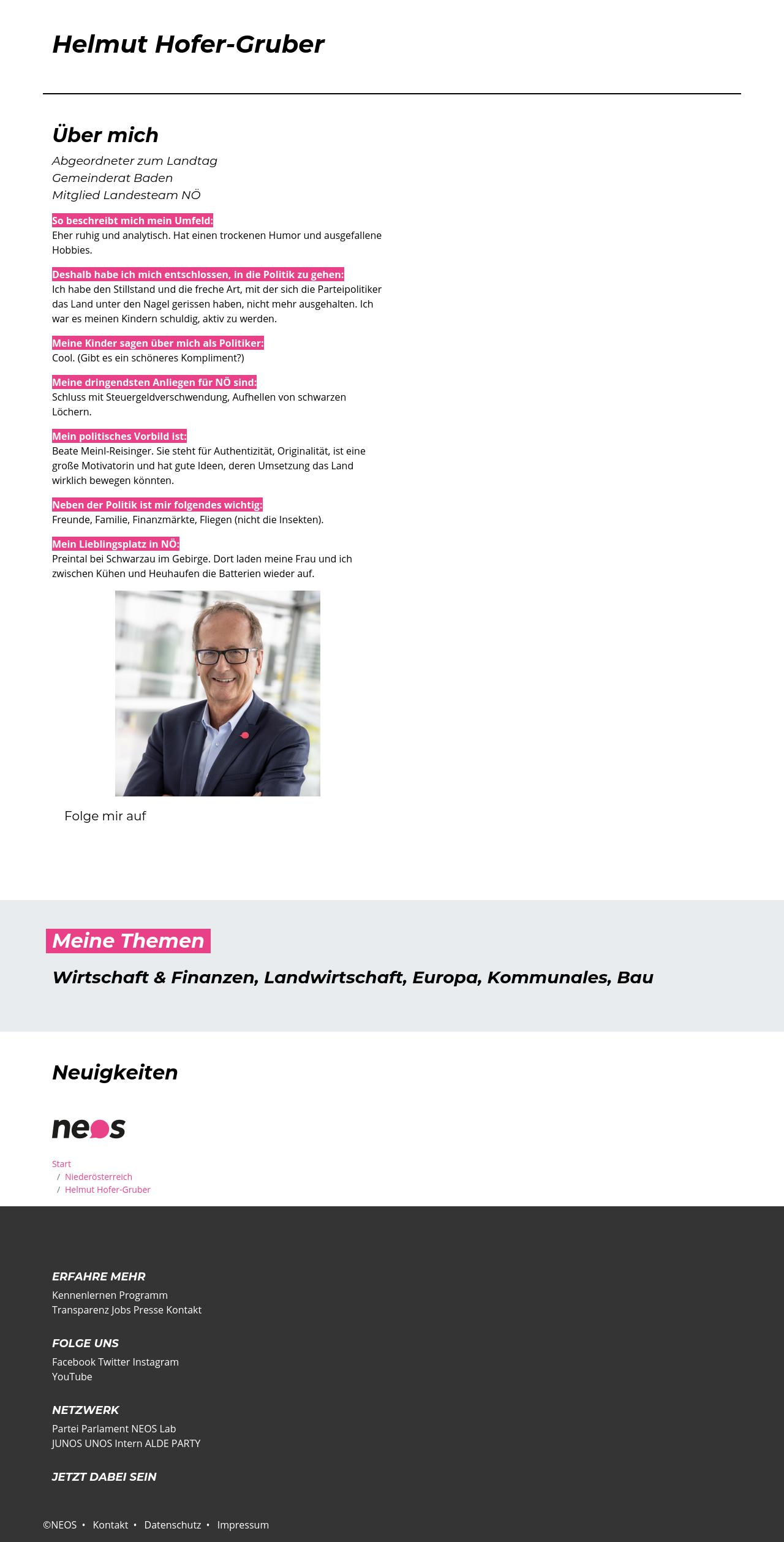 Helmut Hofer-Gruber

Über mich

Abgeordneter zum Landtag
Gemeinderat Baden
Mitglied Landesteam NÖ

So beschreibt mich mein Umfeld:
Eher ruhig und analytisch. Hat einen trockenen Humor und ausgefallene Hobbies.

Deshalb habe ich mich entschlossen, in die Politik zu gehen:
Ich habe den Stillstand und die freche Art, mit der sich die Parteipolitiker das Land unter den Nagel gerissen haben, nicht mehr ausgehalten. Ich war es meinen Kindern schuldig, aktiv zu werden.

Meine Kinder sagen über mich als Politiker:
Cool. (Gibt es ein schöneres Kompliment?)

Meine dringendsten Anliegen für NÖ sind:
Schluss mit Steuergeldverschwendung, Aufhellen von schwarzen Löchern.

Mein politisches Vorbild ist:
Beate Meinl-Reisinger. Sie steht für Authentizität, Originalität, ist eine große Motivatorin und hat gute Ideen, deren Umsetzung das Land wirklich bewegen könnten.

Neben der Politik ist mir folgendes wichtig:
Freunde, Familie, Finanzmärkte, Fliegen (nicht die Insekten).

Mein Lieblingsplatz in NÖ:
Preintal bei Schwarzau im Gebirge. Dort laden meine Frau und ich zwischen Kühen und Heuhaufen die Batterien wieder auf.

Folge mir auf

Meine Themen

Wirtschaft & Finanzen, Landwirtschaft, Europa, Kommunales, Bau

Neuigkeiten

neos

Start
/ Niederösterreich
/ Helmut Hofer-Gruber

ERFAHRE MEHR
Kennenlernen Programm
Transparenz Jobs Presse Kontakt

FOLGE UNS
Facebook Twitter Instagram
YouTube

NETZWERK
Partei Parlament NEOS Lab
JUNOS UNOS Intern ALDE PARTY

JETZT DABEI SEIN

©NEOS • Kontakt • Datenschutz • Impressum